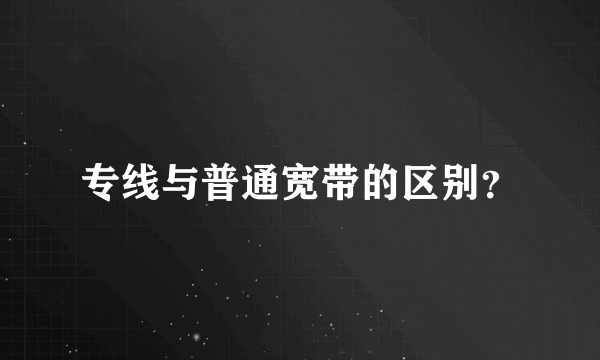 专线与普通宽带的区别?